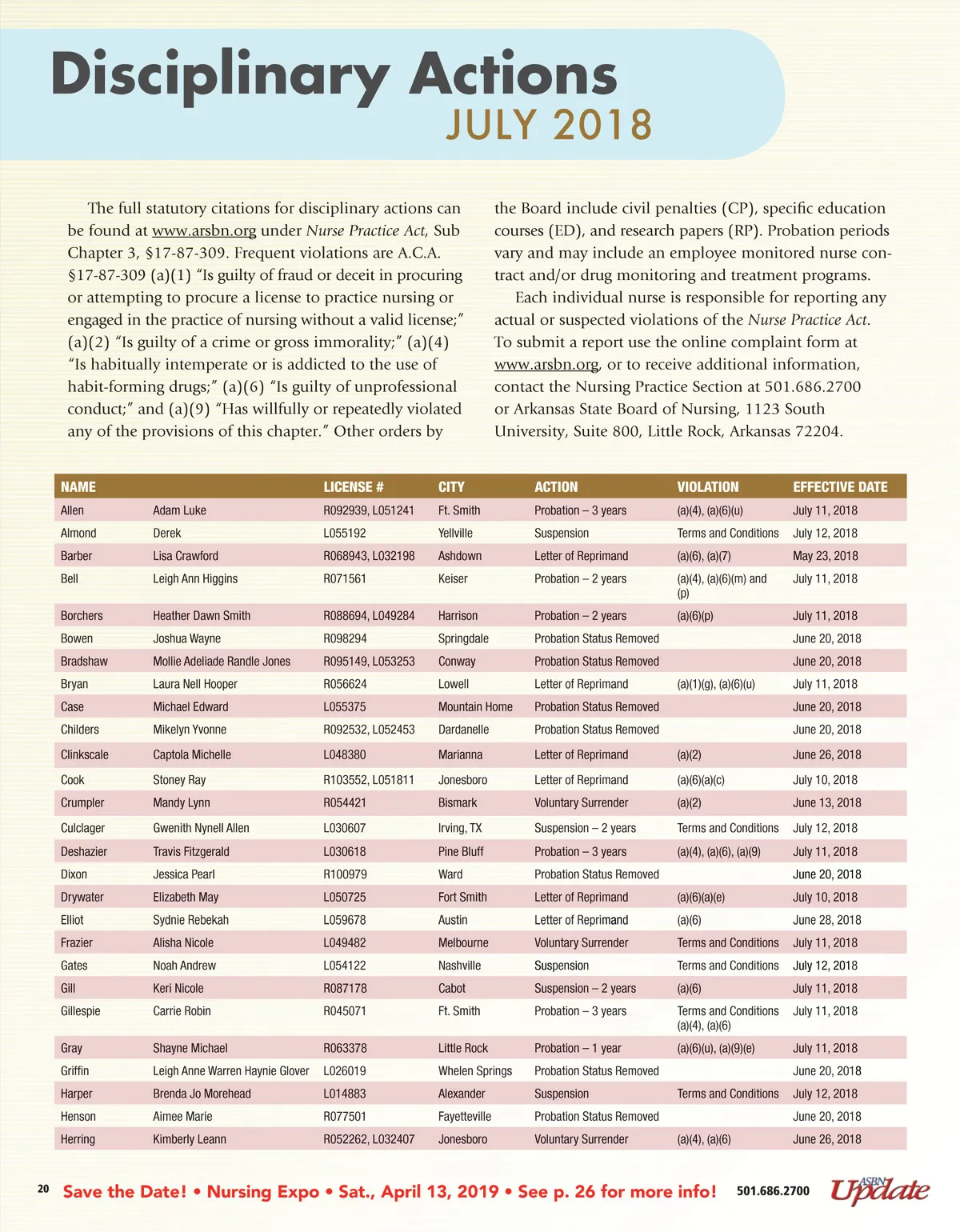 Disciplinary Actions
JULY 2018

The full statutory citations for disciplinary actions can be found at www.arsbn.org under Nurse Practice Act, Sub Chapter 3, §17-87-309. Frequent violations are A.C.A. §17-87-309 (a)(1) "Is guilty of fraud or deceit in procuring or attempting to procure a license to practice nursing or engaged in the practice of nursing without a valid license;" (a)(2) "Is guilty of a crime or gross immorality;" (a)(4) "Is habitually intemperate or is addicted to the use of habit-forming drugs;" (a)(6) "Is guilty of unprofessional conduct;" and (a)(9) "Has willfully or repeatedly violated any of the provisions of this chapter." Other orders by the Board include civil penalties (CP), specific education courses (ED), and research papers (RP). Probation periods vary and may include an employee monitored nurse contract and/or drug monitoring and treatment programs.

Each individual nurse is responsible for reporting any actual or suspected violations of the Nurse Practice Act. To submit a report use the online complaint form at www.arsbn.org, or to receive additional information, contact the Nursing Practice Section at 501.686.2700 or Arkansas State Board of Nursing, 1123 South University, Suite 800, Little Rock, Arkansas 72204.

| NAME | | LICENSE # | CITY | ACTION | VIOLATION | EFFECTIVE DATE |
|---|---|---|---|---|---|---|
| Allen | Adam Luke | R092939, L051241 | Ft. Smith | Probation – 3 years | (a)(4), (a)(6)(u) | July 11, 2018 |
| Almond | Derek | L055192 | Yellville | Suspension | Terms and Conditions | July 12, 2018 |
| Barber | Lisa Crawford | R068943, L032198 | Ashdown | Letter of Reprimand | (a)(6), (a)(7) | May 23, 2018 |
| Bell | Leigh Ann Higgins | R071561 | Keiser | Probation – 2 years | (a)(4), (a)(6)(m) and (p) | July 11, 2018 |
| Borchers | Heather Dawn Smith | R088694, L049284 | Harrison | Probation – 2 years | (a)(6)(p) | July 11, 2018 |
| Bowen | Joshua Wayne | R098294 | Springdale | Probation Status Removed | | June 20, 2018 |
| Bradshaw | Mollie Adeliade Randle Jones | R095149, L053253 | Conway | Probation Status Removed | | June 20, 2018 |
| Bryan | Laura Nell Hooper | R056624 | Lowell | Letter of Reprimand | (a)(1)(g), (a)(6)(u) | July 11, 2018 |
| Case | Michael Edward | L055375 | Mountain Home | Probation Status Removed | | June 20, 2018 |
| Childers | Mikelyn Yvonne | R092532, L052453 | Dardanelle | Probation Status Removed | | June 20, 2018 |
| Clinkscale | Captola Michelle | L048380 | Marianna | Letter of Reprimand | (a)(2) | June 26, 2018 |
| Cook | Stoney Ray | R103552, L051811 | Jonesboro | Letter of Reprimand | (a)(6)(a)(c) | July 10, 2018 |
| Crumpler | Mandy Lynn | R054421 | Bismark | Voluntary Surrender | (a)(2) | June 13, 2018 |
| Culclager | Gwenith Nynell Allen | L030607 | Irving, TX | Suspension – 2 years | Terms and Conditions | July 12, 2018 |
| Deshazier | Travis Fitzgerald | L030618 | Pine Bluff | Probation – 3 years | (a)(4), (a)(6), (a)(9) | July 11, 2018 |
| Dixon | Jessica Pearl | R100979 | Ward | Probation Status Removed | | June 20, 2018 |
| Drywater | Elizabeth May | L050725 | Fort Smith | Letter of Reprimand | (a)(6)(a)(e) | July 10, 2018 |
| Elliot | Sydnie Rebekah | L059678 | Austin | Letter of Reprimand | (a)(6) | June 28, 2018 |
| Frazier | Alisha Nicole | L049482 | Melbourne | Voluntary Surrender | Terms and Conditions | July 11, 2018 |
| Gates | Noah Andrew | L054122 | Nashville | Suspension | Terms and Conditions | July 12, 2018 |
| Gill | Keri Nicole | R087178 | Cabot | Suspension – 2 years | (a)(6) | July 11, 2018 |
| Gillespie | Carrie Robin | R045071 | Ft. Smith | Probation – 3 years | Terms and Conditions (a)(4), (a)(6) | July 11, 2018 |
| Gray | Shayne Michael | R063378 | Little Rock | Probation – 1 year | (a)(6)(u), (a)(9)(e) | July 11, 2018 |
| Griffin | Leigh Anne Warren Haynie Glover | L026019 | Whelen Springs | Probation Status Removed | | June 20, 2018 |
| Harper | Brenda Jo Morehead | L014883 | Alexander | Suspension | Terms and Conditions | July 12, 2018 |
| Henson | Aimee Marie | R077501 | Fayetteville | Probation Status Removed | | June 20, 2018 |
| Herring | Kimberly Leann | R052262, L032407 | Jonesboro | Voluntary Surrender | (a)(4), (a)(6) | June 26, 2018 |

20 Save the Date! • Nursing Expo • Sat., April 13, 2019 • See p. 26 for more info! 501.686.2700 ASBN Update